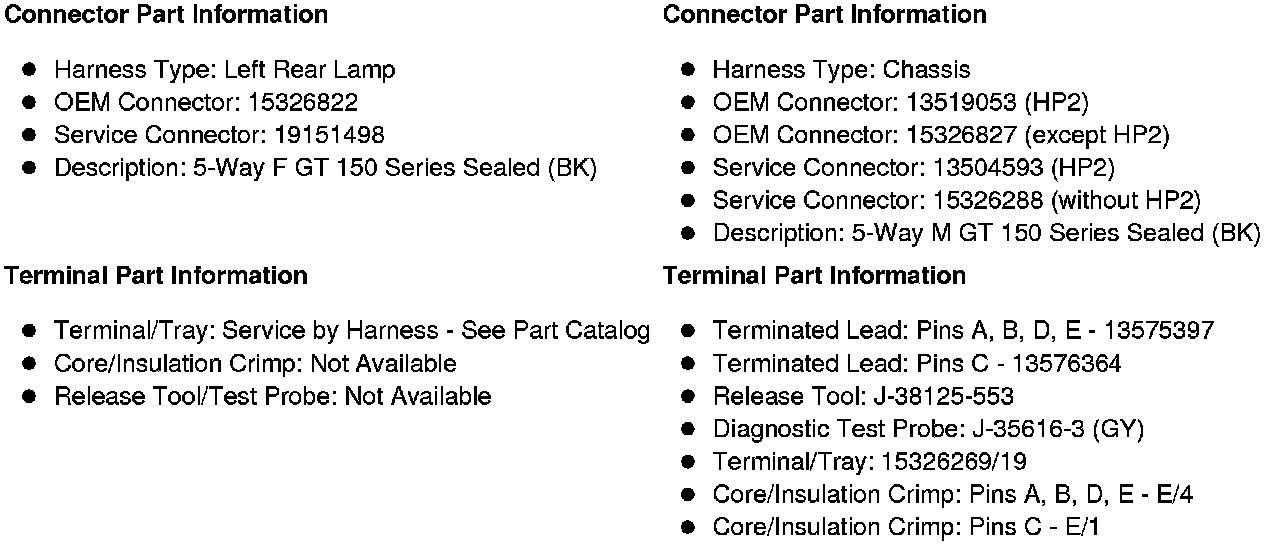 Connector Part Information

- Harness Type: Left Rear Lamp
- OEM Connector: 15326822
- Service Connector: 19151498
- Description: 5-Way F GT 150 Series Sealed (BK)

Terminal Part Information

- Terminal/Tray: Service by Harness - See Part Catalog
- Core/Insulation Crimp: Not Available
- Release Tool/Test Probe: Not Available

Connector Part Information

- Harness Type: Chassis
- OEM Connector: 13519053 (HP2)
- OEM Connector: 15326827 (except HP2)
- Service Connector: 13504593 (HP2)
- Service Connector: 15326288 (without HP2)
- Description: 5-Way M GT 150 Series Sealed (BK)

Terminal Part Information

- Terminated Lead: Pins A, B, D, E - 13575397
- Terminated Lead: Pins C - 13576364
- Release Tool: J-38125-553
- Diagnostic Test Probe: J-35616-3 (GY)
- Terminal/Tray: 15326269/19
- Core/Insulation Crimp: Pins A, B, D, E - E/4
- Core/Insulation Crimp: Pins C - E/1